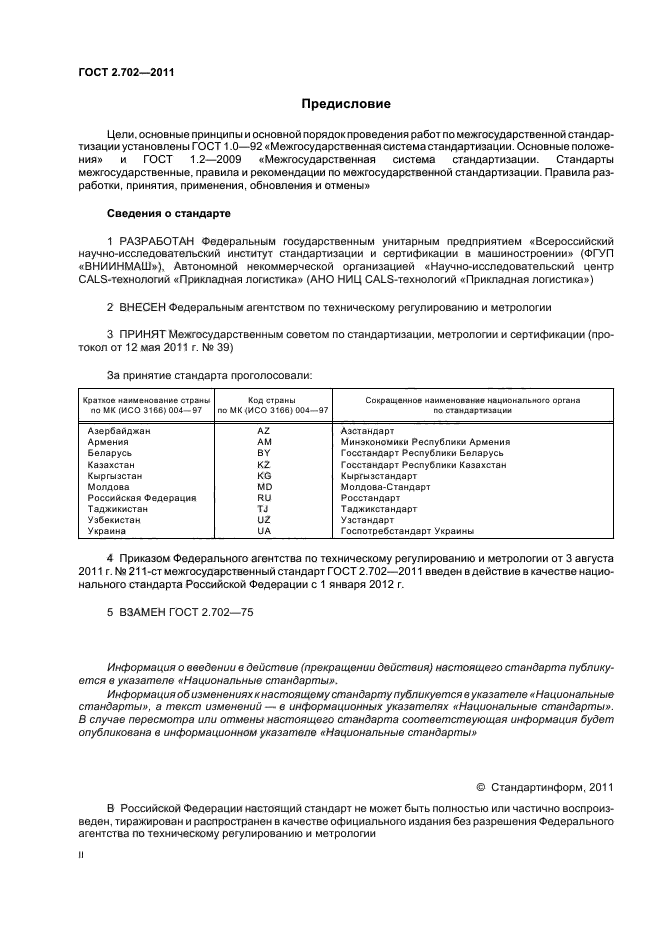 ГОСТ 2.702—2011

Предисловие

Цели, основные принципы и основной порядок проведения работ по межгосударственной стандартизации установлены ГОСТ 1.0—92 «Межгосударственная система стандартизации. Основные положения» и ГОСТ 1.2—2009 «Межгосударственная система стандартизации. Стандарты межгосударственные, правила и рекомендации по межгосударственной стандартизации. Правила разработки, принятия, применения, обновления и отмены»

Сведения о стандарте

1 РАЗРАБОТАН Федеральным государственным унитарным предприятием «Всероссийский научно-исследовательский институт стандартизации и сертификации в машиностроении» (ФГУП «ВНИИНМАШ»), Автономной некоммерческой организацией «Научно-исследовательский центр CALS-технологий «Прикладная логистика» (АНО НИЦ CALS-технологий «Прикладная логистика»)

2 ВНЕСЕН Федеральным агентством по техническому регулированию и метрологии

3 ПРИНЯТ Межгосударственным советом по стандартизации, метрологии и сертификации (протокол от 12 мая 2011 г. № 39)

За принятие стандарта проголосовали:

| Краткое наименование страны по МК (ИСО 3166) 004—97 | Код страны по МК (ИСО 3166) 004—97 | Сокращенное наименование национального органа по стандартизации |
|---|---|---|
| Азербайджан | AZ | Азстандарт |
| Армения | AM | Минэкономики Республики Армения |
| Беларусь | BY | Госстандарт Республики Беларусь |
| Казахстан | KZ | Госстандарт Республики Казахстан |
| Кыргызстан | KG | Кыргызстандарт |
| Молдова | MD | Молдова-Стандарт |
| Российская Федерация | RU | Росстандарт |
| Таджикистан | TJ | Таджикстандарт |
| Узбекистан | UZ | Узстандарт |
| Украина | UA | Госпотребстандарт Украины |

4 Приказом Федерального агентства по техническому регулированию и метрологии от 3 августа 2011 г. № 211-ст межгосударственный стандарт ГОСТ 2.702—2011 введен в действие в качестве национального стандарта Российской Федерации с 1 января 2012 г.

5 ВЗАМЕН ГОСТ 2.702—75

Информация о введении в действие (прекращении действия) настоящего стандарта публикуется в указателе «Национальные стандарты».

Информация об изменениях к настоящему стандарту публикуется в указателе «Национальные стандарты», а текст изменений — в информационных указателях «Национальные стандарты». В случае пересмотра или отмены настоящего стандарта соответствующая информация будет опубликована в информационном указателе «Национальные стандарты»

© Стандартинформ, 2011

В Российской Федерации настоящий стандарт не может быть полностью или частично воспроизведен, тиражирован и распространен в качестве официального издания без разрешения Федерального агентства по техническому регулированию и метрологии

II